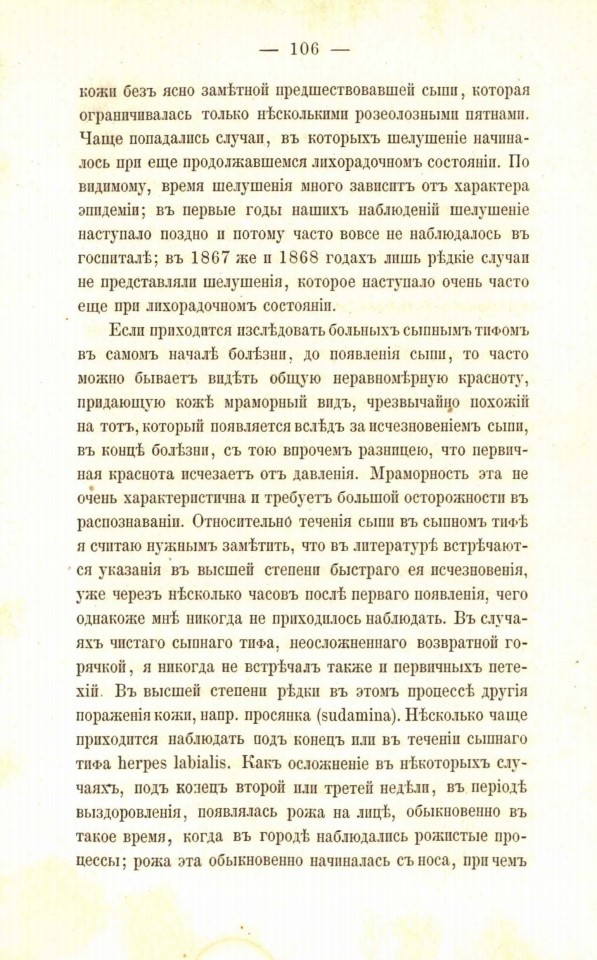 — 106 —

кожи безъ ясно замѣтной предшествовавшей сыпи, которая ограничивалась только нѣсколькими розеолозными пятнами. Чаще попадались случаи, въ которыхъ шелушеніе начиналось при еще продолжавшемся лихорадочномъ состояніи. По видимому, время шелушенія много зависитъ отъ характера эпидеміи; въ первые годы нашихъ наблюденій шелушеніе наступало поздно и потому часто вовсе не наблюдалось въ госпиталѣ; въ 1867 же и 1868 годахъ лишь рѣдкіе случаи не представляли шелушенія, которое наступало очень часто еще при лихорадочномъ состояніи.

Если приходится изслѣдовать больныхъ сыпнымъ тифомъ въ самомъ началѣ болѣзни, до появленія сыпи, то часто можно бываетъ видѣть общую неравномѣрную красноту, придающую кожѣ мраморный видъ, чрезвычайно похожій на тотъ, который появляется вслѣдъ за исчезновеніемъ сыпи, въ концѣ болѣзни, съ тою впрочемъ разницею, что первичная краснота исчезаетъ отъ давленія. Мраморность эта не очень характеристична и требуетъ большой осторожности въ распознаваніи. Относительно теченія сыпи въ сыпномъ тифѣ я считаю нужнымъ замѣтить, что въ литературѣ встрѣчаются указанія въ высшей степени быстраго ея исчезновенія, уже черезъ нѣсколько часовъ послѣ перваго появленія, чего однакоже мнѣ никогда не приходилось наблюдать. Въ случаяхъ чистаго сыпнаго тифа, неосложненнаго возвратной горячкой, я никогда не встрѣчалъ также и первичныхъ петехій. Въ высшей степени рѣдки въ этомъ процессѣ другія пораженія кожи, напр. просянка (sudamina). Нѣсколько чаще приходится наблюдать подъ конецъ или въ теченіи сыпнаго тифа herpes labialis. Какъ осложненіе въ нѣкоторыхъ случаяхъ, подъ конецъ второй или третей недѣли, въ періодѣ выздоровленія, появлялась рожа на лицѣ, обыкновенно въ такое время, когда въ городѣ наблюдались рожистые процессы; рожа эта обыкновенно начиналась съ носа, причемъ